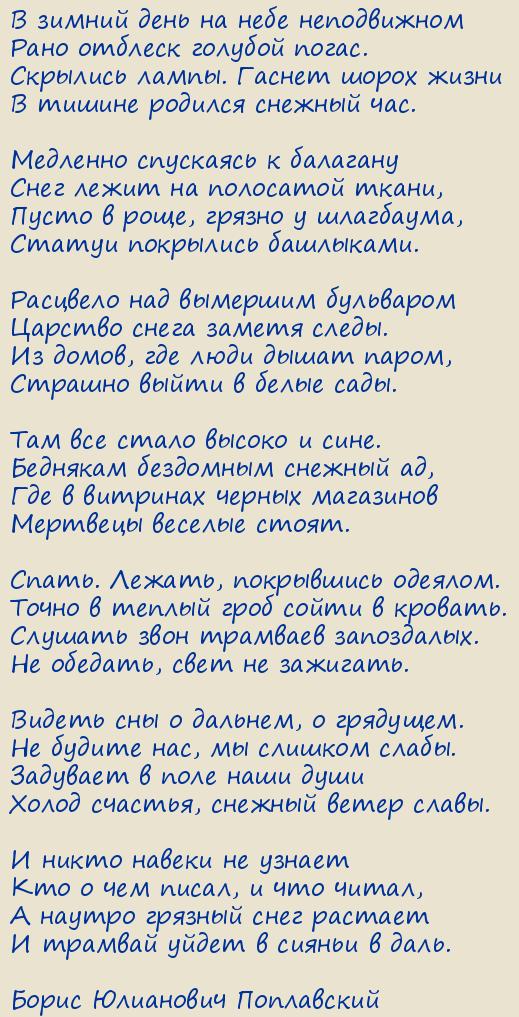 В зимний день на небе неподвижном
Рано отблеск голубой погас.
Скрылись лампы. Гаснет шорох жизни
В тишине родился снежный час.

Медленно спускаясь к балагану
Снег лежит на полосатой ткани,
Пусто в роще, грязно у шлагбаума,
Статуи покрылись башлыками.

Расцвело над вымершим бульваром
Царство снега заметя следы.
Из домов, где люди дышат паром,
Страшно выйти в белые сады.

Там все стало высоко и сине.
Беднякам бездомным снежный ад,
Где в витринах черных магазинов
Мертвецы веселые стоят.

Спать. Лежать, покрывшись одеялом.
Точно в теплый гроб сойти в кровать.
Слушать звон трамваев запоздалых.
Не обедать, свет не зажигать.

Видеть сны о дальнем, о грядущем.
Не будите нас, мы слишком слабы.
Задувает в поле наши души
Холод счастья, снежный ветер славы.

И никто навеки не узнает
Кто о чем писал, и что читал,
А наутро грязный снег растает
И трамвай уйдет в сияньи в даль.

Борис Юлианович Поплавский